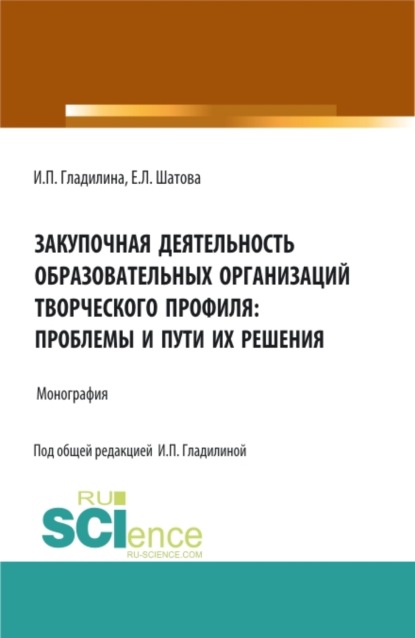 И.П. Гладилина, Е.Л. Шатова

ЗАКУПОЧНАЯ ДЕЯТЕЛЬНОСТЬ ОБРАЗОВАТЕЛЬНЫХ ОРГАНИЗАЦИЙ ТВОРЧЕСКОГО ПРОФИЛЯ: ПРОБЛЕМЫ И ПУТИ ИХ РЕШЕНИЯ

Монография

Под общей редакцией И.П. Гладилиной

RU SCIence
RU-SCIENCE.COM